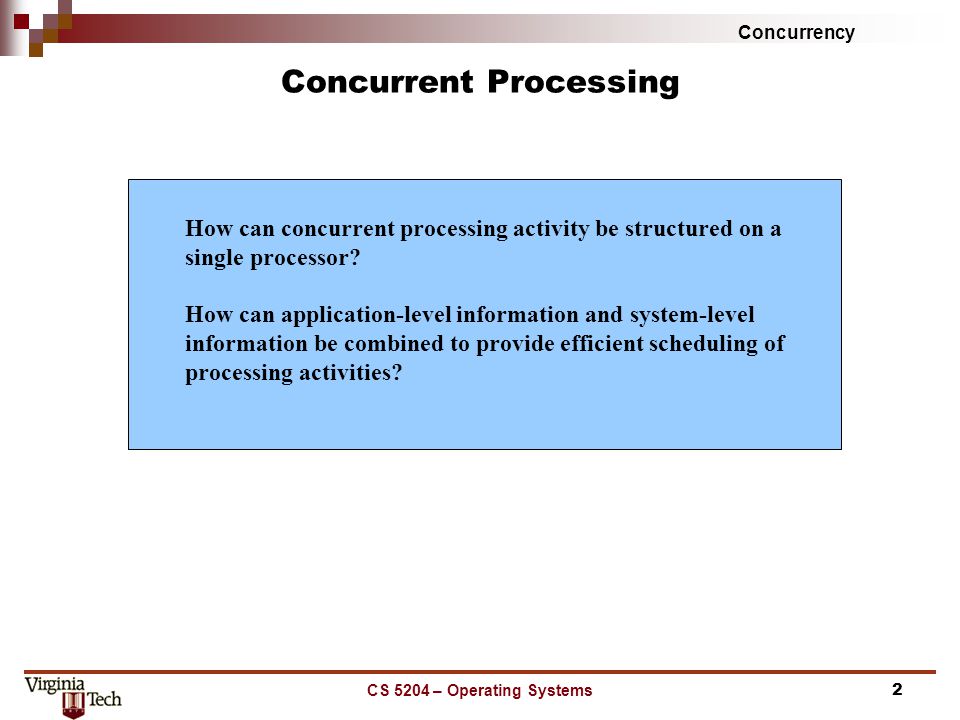 Concurrency

Concurrent Processing

How can concurrent processing activity be structured on a single processor?

How can application-level information and system-level information be combined to provide efficient scheduling of processing activities?

Virginia Tech

CS 5204 – Operating Systems

2